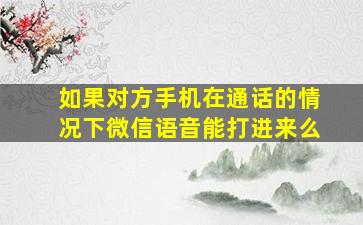 如果对方手机在通话的情况下微信语音能打进来么